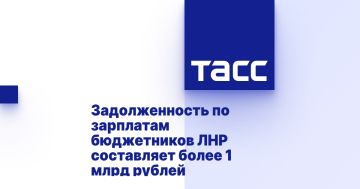 ТАСС

Задолженность по зарплатам бюджетников ЛНР составляет более 1 млрд рублей